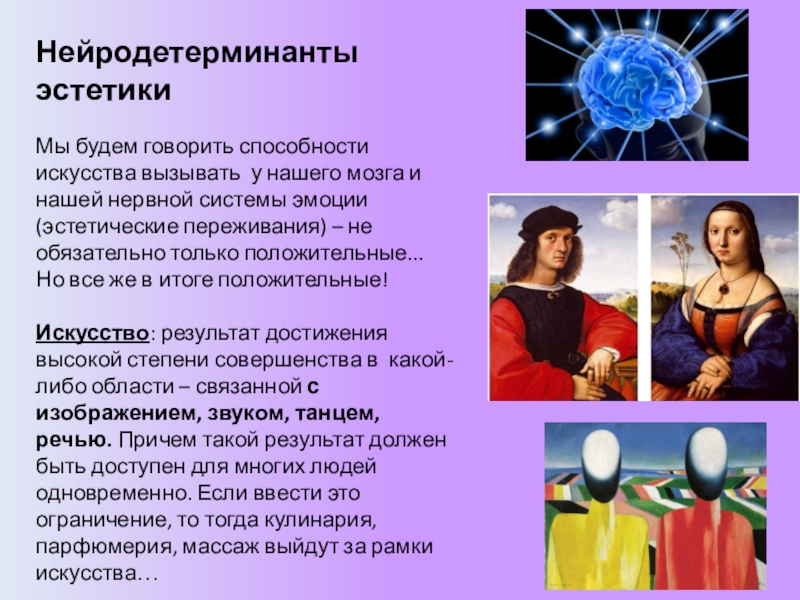 Нейродетерминанты эстетики

Мы будем говорить способности искусства вызывать у нашего мозга и нашей нервной системы эмоции (эстетические переживания) – не обязательно только положительные... Но все же в итоге положительные!

Искусство: результат достижения высокой степени совершенства в какой-либо области – связанной с изображением, звуком, танцем, речью. Причем такой результат должен быть доступен для многих людей одновременно. Если ввести это ограничение, то тогда кулинария, парфюмерия, массаж выйдут за рамки искусства…